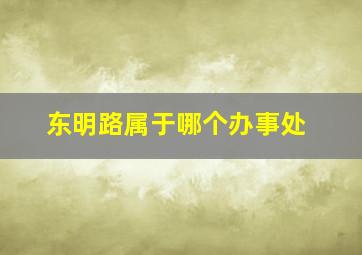 东明路属于哪个办事处